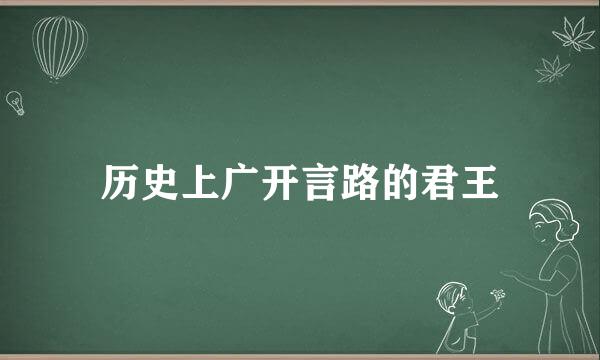 历史上广开言路的君王